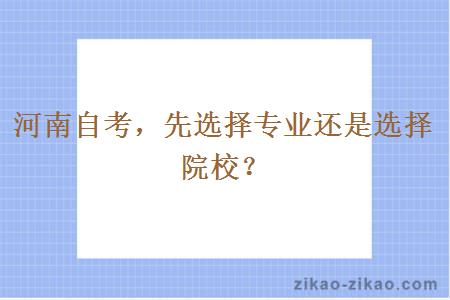 河南自考，先选择专业还是选择院校？

zikao-zikao.com